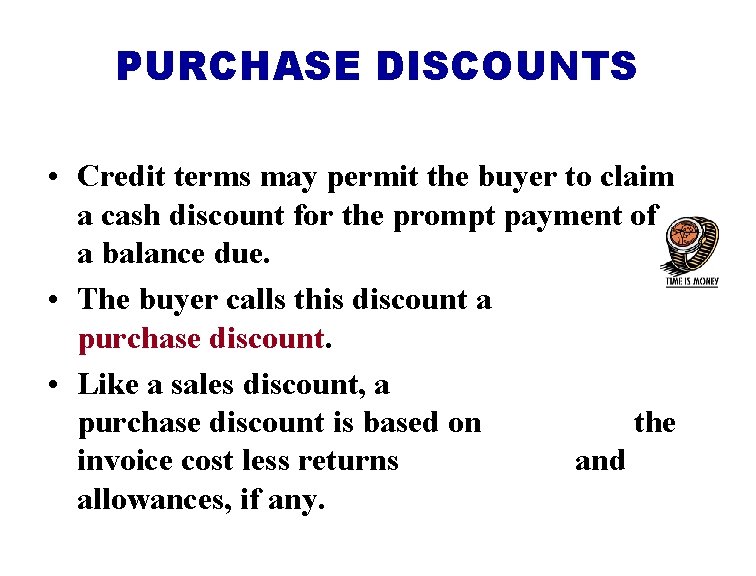 PURCHASE DISCOUNTS

• Credit terms may permit the buyer to claim a cash discount for the prompt payment of a balance due.

TIME IS MONEY

• The buyer calls this discount a purchase discount.

• Like a sales discount, a purchase discount is based on the invoice cost less returns and allowances, if any.